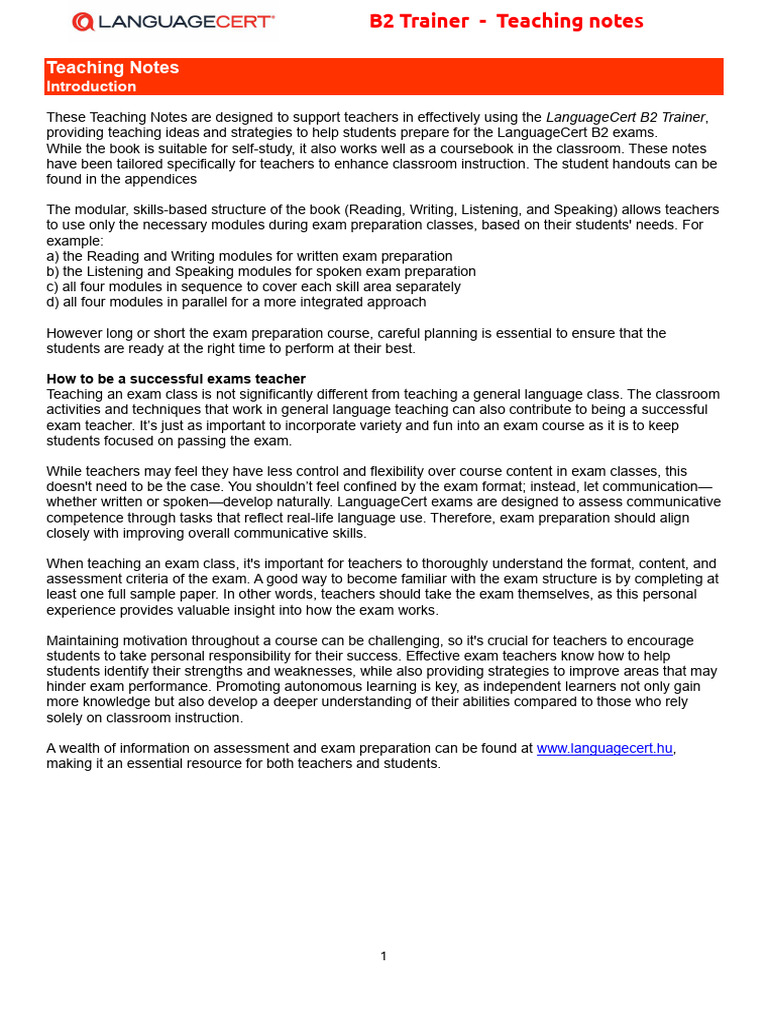 LANGUAGECERT®

B2 Trainer - Teaching notes

Teaching Notes
Introduction

These Teaching Notes are designed to support teachers in effectively using the LanguageCert B2 Trainer, providing teaching ideas and strategies to help students prepare for the LanguageCert B2 exams.
While the book is suitable for self-study, it also works well as a coursebook in the classroom. These notes have been tailored specifically for teachers to enhance classroom instruction. The student handouts can be found in the appendices

The modular, skills-based structure of the book (Reading, Writing, Listening, and Speaking) allows teachers to use only the necessary modules during exam preparation classes, based on their students' needs. For example:
a) the Reading and Writing modules for written exam preparation
b) the Listening and Speaking modules for spoken exam preparation
c) all four modules in sequence to cover each skill area separately
d) all four modules in parallel for a more integrated approach

However long or short the exam preparation course, careful planning is essential to ensure that the students are ready at the right time to perform at their best.

How to be a successful exams teacher
Teaching an exam class is not significantly different from teaching a general language class. The classroom activities and techniques that work in general language teaching can also contribute to being a successful exam teacher. It's just as important to incorporate variety and fun into an exam course as it is to keep students focused on passing the exam.

While teachers may feel they have less control and flexibility over course content in exam classes, this doesn't need to be the case. You shouldn't feel confined by the exam format; instead, let communication—whether written or spoken—develop naturally. LanguageCert exams are designed to assess communicative competence through tasks that reflect real-life language use. Therefore, exam preparation should align closely with improving overall communicative skills.

When teaching an exam class, it's important for teachers to thoroughly understand the format, content, and assessment criteria of the exam. A good way to become familiar with the exam structure is by completing at least one full sample paper. In other words, teachers should take the exam themselves, as this personal experience provides valuable insight into how the exam works.

Maintaining motivation throughout a course can be challenging, so it's crucial for teachers to encourage students to take personal responsibility for their success. Effective exam teachers know how to help students identify their strengths and weaknesses, while also providing strategies to improve areas that may hinder exam performance. Promoting autonomous learning is key, as independent learners not only gain more knowledge but also develop a deeper understanding of their abilities compared to those who rely solely on classroom instruction.

A wealth of information on assessment and exam preparation can be found at www.languagecert.hu, making it an essential resource for both teachers and students.

1